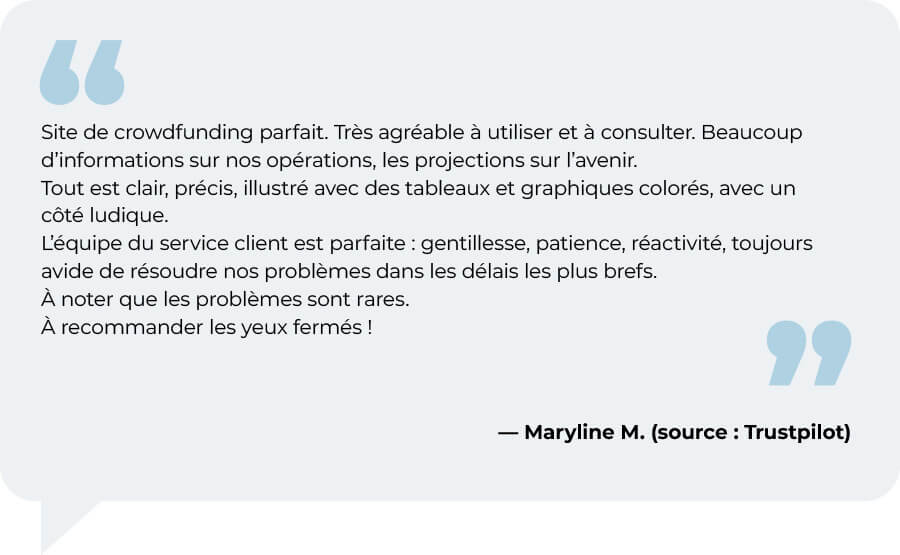 Site de crowdfunding parfait. Très agréable à utiliser et à consulter. Beaucoup d'informations sur nos opérations, les projections sur l'avenir.

Tout est clair, précis, illustré avec des tableaux et graphiques colorés, avec un côté ludique.

L'équipe du service client est parfaite : gentillesse, patience, réactivité, toujours avide de résoudre nos problèmes dans les délais les plus brefs.

À noter que les problèmes sont rares.

À recommander les yeux fermés !

— Maryline M. (source : Trustpilot)